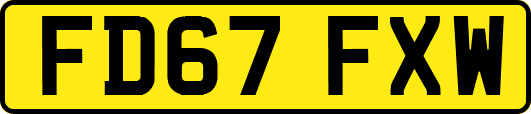 FD67 FXW